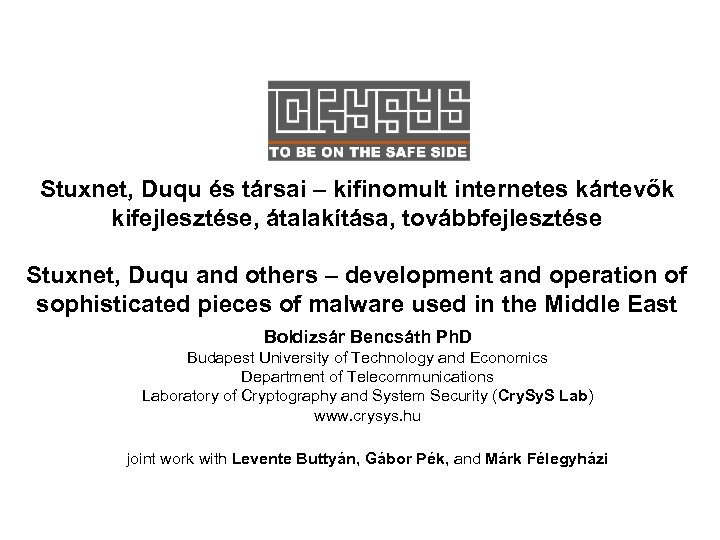 CRYSYS
TO BE ON THE SAFE SIDE

Stuxnet, Duqu és társai – kifinomult internetes kártevők kifejlesztése, átalakítása, továbbfejlesztése

Stuxnet, Duqu and others – development and operation of sophisticated pieces of malware used in the Middle East

Boldizsár Bencsáth PhD
Budapest University of Technology and Economics
Department of Telecommunications
Laboratory of Cryptography and System Security (CrySyS Lab)
www.crysys.hu

joint work with Levente Buttyán, Gábor Pék, and Márk Félegyházi